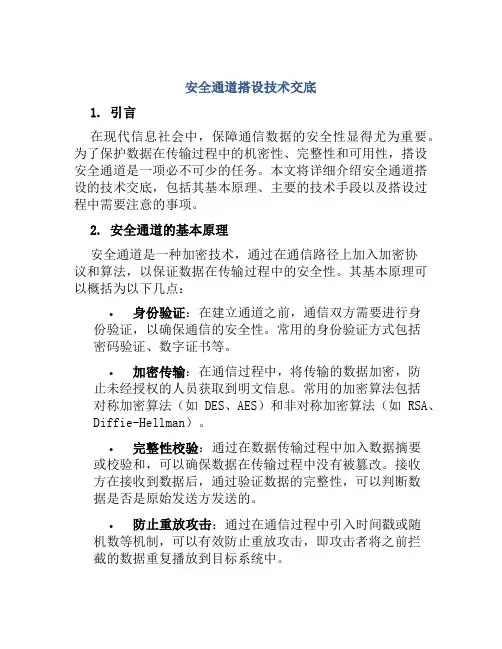 安全通道搭设技术交底

1. 引言

在现代信息社会中，保障通信数据的安全性显得尤为重要。为了保护数据在传输过程中的机密性、完整性和可用性，搭设安全通道是一项必不可少的任务。本文将详细介绍安全通道搭设的技术交底，包括其基本原理、主要的技术手段以及搭设过程中需要注意的事项。

2. 安全通道的基本原理

安全通道是一种加密技术，通过在通信路径上加入加密协议和算法，以保证数据在传输过程中的安全性。其基本原理可以概括为以下几点：

• 身份验证：在建立通道之前，通信双方需要进行身份验证，以确保通信的安全性。常用的身份验证方式包括密码验证、数字证书等。

• 加密传输：在通信过程中，将传输的数据加密，防止未经授权的人员获取到明文信息。常用的加密算法包括对称加密算法（如 DES、AES）和非对称加密算法（如 RSA、Diffie-Hellman）。

• 完整性校验：通过在数据传输过程中加入数据摘要或校验和，可以确保数据在传输过程中没有被篡改。接收方在接收到数据后，通过验证数据的完整性，可以判断数据是否是原始发送方发送的。

• 防止重放攻击：通过在通信过程中引入时间戳或随机数等机制，可以有效防止重放攻击，即攻击者将之前拦截的数据重复播放到目标系统中。